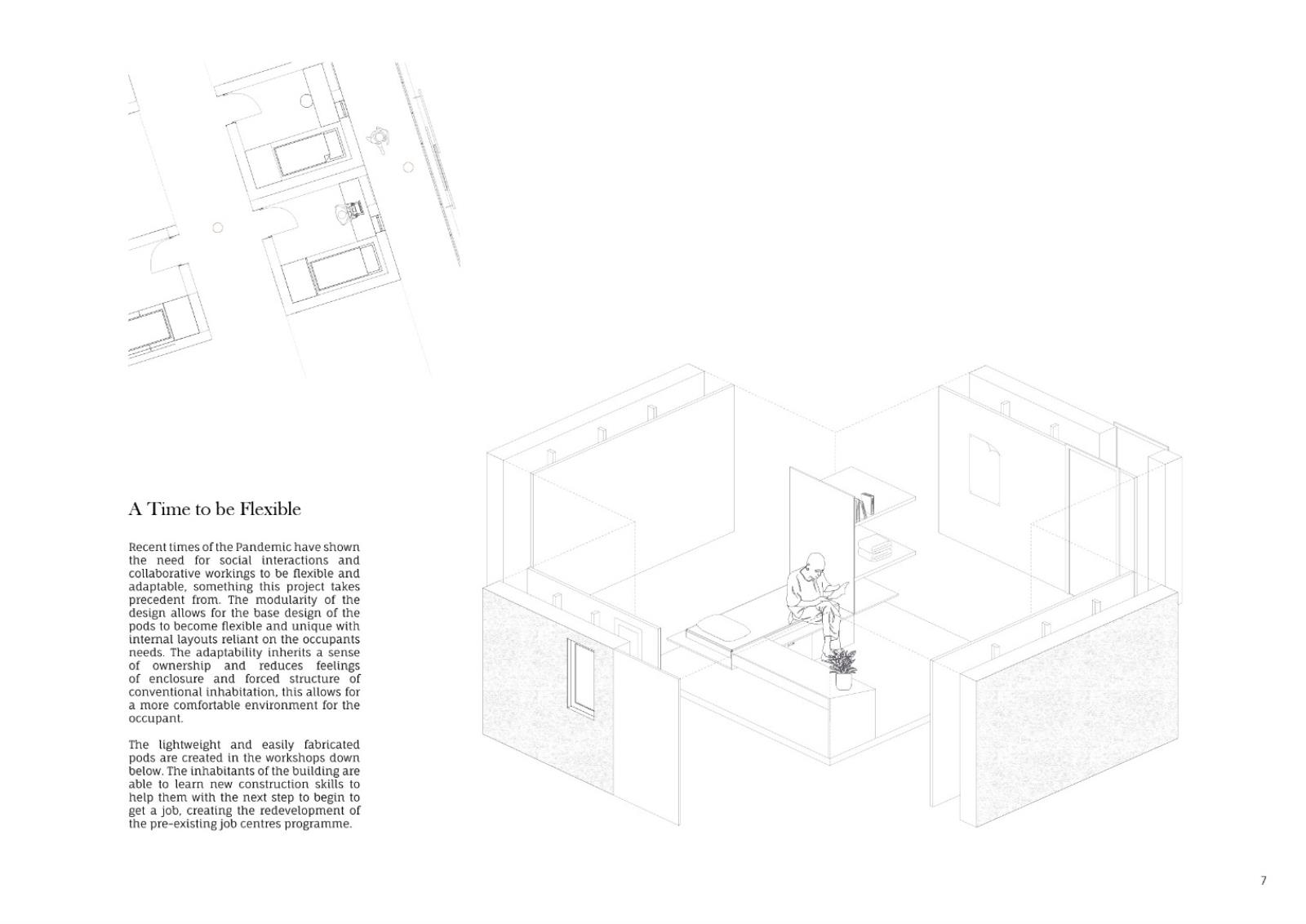 A Time to be Flexible

Recent times of the Pandemic have shown the need for social interactions and collaborative workings to be flexible and adaptable, something this project takes precedent from. The modularity of the design allows for the base design of the pods to become flexible and unique with internal layouts reliant on the occupants needs. The adaptability inherits a sense of ownership and reduces feelings of enclosure and forced structure of conventional inhabitation, this allows for a more comfortable environment for the occupant.

The lightweight and easily fabricated pods are created in the workshops down below. The inhabitants of the building are able to learn new construction skills to help them with the next step to begin to get a job, creating the redevelopment of the pre-existing job centres programme.

7